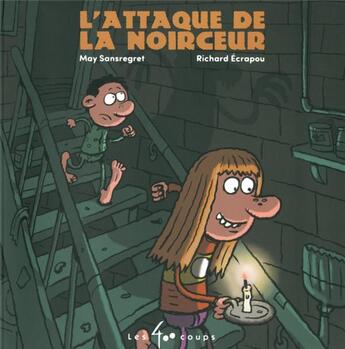 L'ATTAQUE DE LA NOIRCEUR

May Sansregret

Richard Écrapou

Les 400 coups